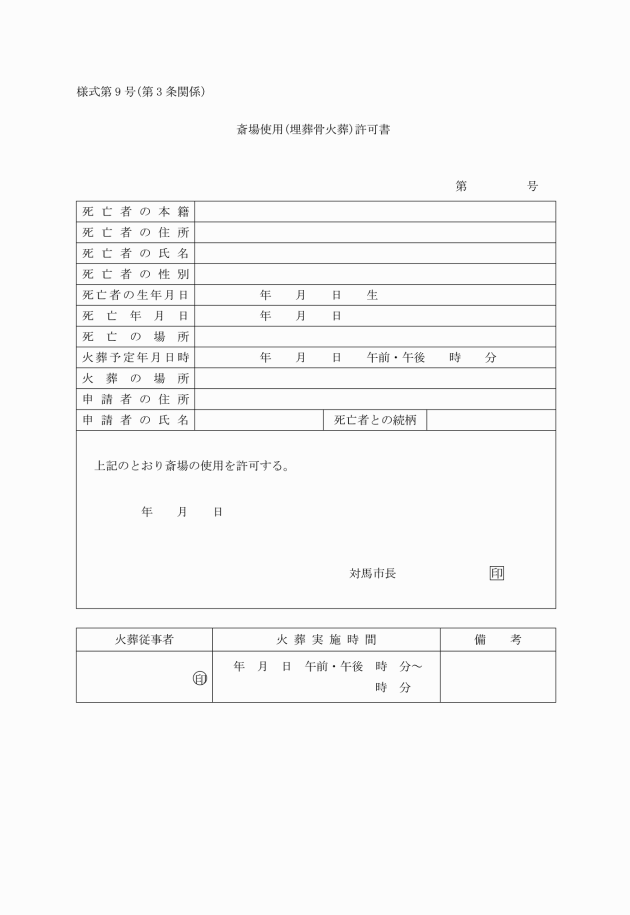 様式第9号(第3条関係)

斎場使用(埋葬骨火葬)許可書

第　　　号

| 死亡者の本籍 | | | |
|---|---|---|---|
| 死亡者の住所 | | | |
| 死亡者の氏名 | | | |
| 死亡者の性別 | | | |
| 死亡者の生年月日 | 年　月　日　生 | | |
| 死亡年月日 | 年　月　日 | | |
| 死亡の場所 | | | |
| 火葬予定年月日時 | 年　月　日　午前・午後　時　分 | | |
| 火葬の場所 | | | |
| 申請者の住所 | | | |
| 申請者の氏名 | | 死亡者との続柄 | |

上記のとおり斎場の使用を許可する。

年　月　日

対馬市長　　　　印

| 火葬従事者 | 火葬実施時間 | 備　考 |
|---|---|---|
| 印 | 年　月　日　午前・午後　時　分～ 時　分 | |